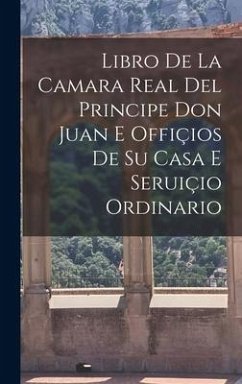 Libro De La Camara Real Del Principe Don Juan E Offiçios De Su Casa E Seruiçio Ordinario